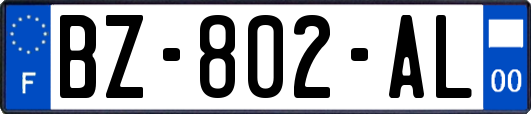 F
BZ-802-AL
00